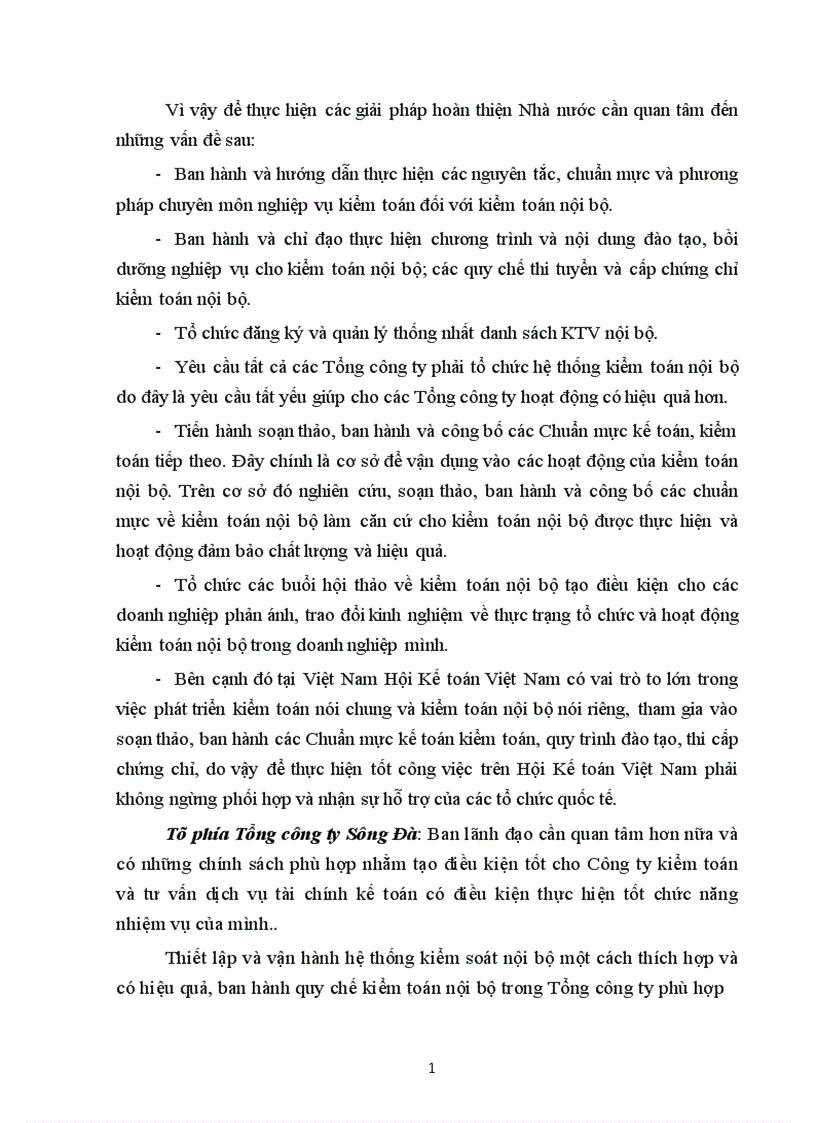 Vì vậy để thực hiện các giải pháp hoàn thiện Nhà nước cần quan tâm đến những vấn đề sau:

- Ban hành và hướng dẫn thực hiện các nguyên tắc, chuẩn mực và phương pháp chuyên môn nghiệp vụ kiểm toán đối với kiểm toán nội bộ.

- Ban hành và chỉ đạo thực hiện chương trình và nội dung đào tạo, bồi dưỡng nghiệp vụ cho kiểm toán nội bộ; các quy chế thi tuyển và cấp chứng chỉ kiểm toán nội bộ.

- Tổ chức đăng ký và quản lý thống nhất danh sách KTV nội bộ.

- Yêu cầu tất cả các Tổng công ty phải tổ chức hệ thống kiểm toán nội bộ do đây là yêu cầu tất yếu giúp cho các Tổng công ty hoạt động có hiệu quả hơn.

- Tiến hành soạn thảo, ban hành và công bố các Chuẩn mực kế toán, kiểm toán tiếp theo. Đây chính là cơ sở để vận dụng vào các hoạt động của kiểm toán nội bộ. Trên cơ sở đó nghiên cứu, soạn thảo, ban hành và công bố các chuẩn mực về kiểm toán nội bộ làm căn cứ cho kiểm toán nội bộ được thực hiện và hoạt động đảm bảo chất lượng và hiệu quả.

- Tổ chức các buổi hội thảo về kiểm toán nội bộ tạo điều kiện cho các doanh nghiệp phản ánh, trao đổi kinh nghiệm về thực trạng tổ chức và hoạt động kiểm toán nội bộ trong doanh nghiệp mình.

- Bên cạnh đó tại Việt Nam Hội Kế toán Việt Nam có vai trò to lớn trong việc phát triển kiểm toán nói chung và kiểm toán nội bộ nói riêng, tham gia vào soạn thảo, ban hành các Chuẩn mực kế toán kiểm toán, quy trình đào tạo, thi cấp chứng chỉ, do vậy để thực hiện tốt công việc trên Hội Kế toán Việt Nam phải không ngừng phối hợp và nhận sự hỗ trợ của các tổ chức quốc tế.

Tõ phía Tổng công ty Sông Đà: Ban lãnh đạo cần quan tâm hơn nữa và có những chính sách phù hợp nhằm tạo điều kiện tốt cho Công ty kiểm toán và tư vấn dịch vụ tài chính kế toán có điều kiện thực hiện tốt chức năng nhiệm vụ của mình..

Thiết lập và vận hành hệ thống kiểm soát nội bộ một cách thích hợp và có hiệu quả, ban hành quy chế kiểm toán nội bộ trong Tổng công ty phù hợp

1